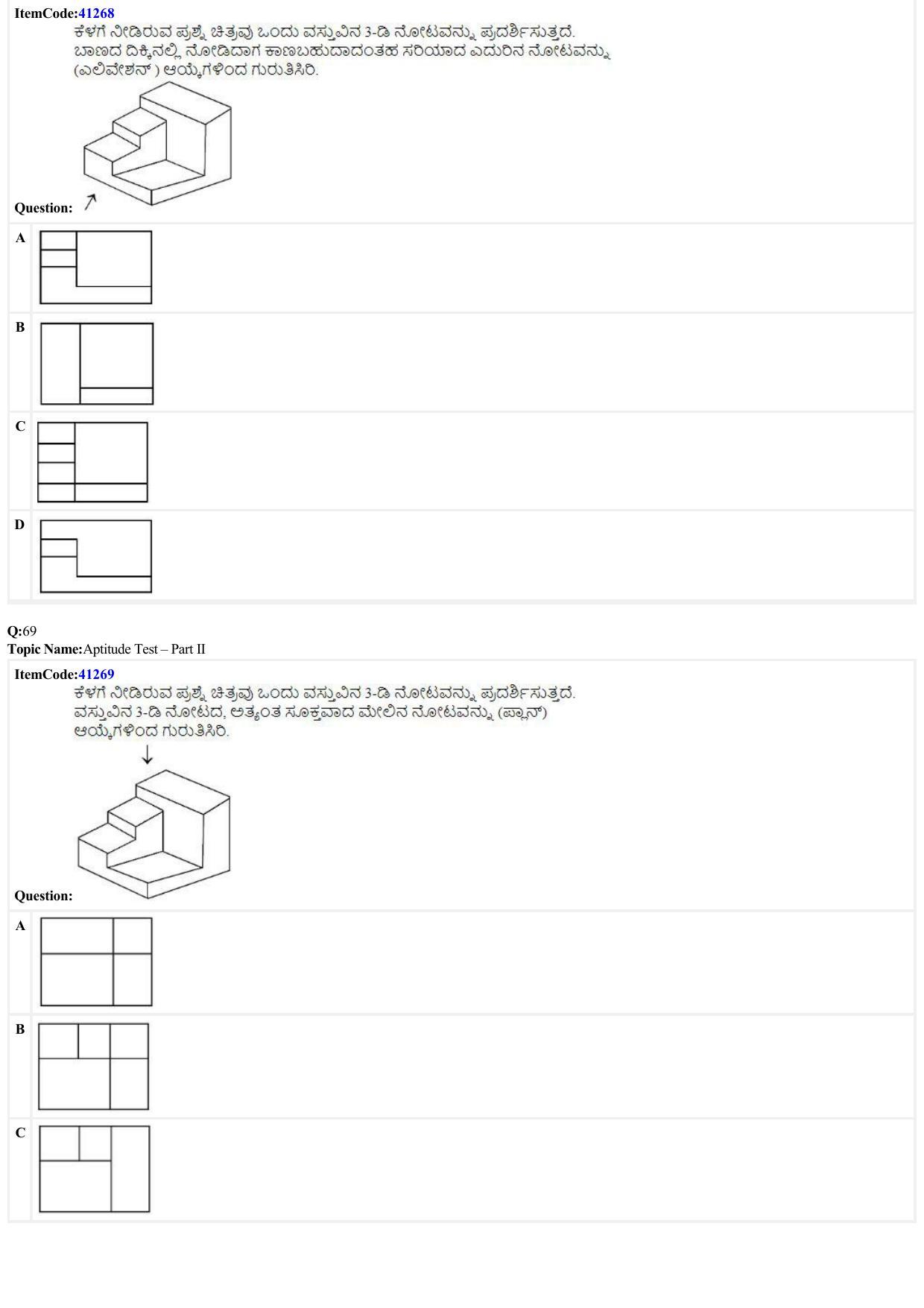 ItemCode:41268
ಕೆಳಗೆ ನೀಡಿರುವ ಪ್ರಶ್ನೆ ಚಿತ್ರವು ಒಂದು ವಸ್ತುವಿನ 3-ಡಿ ನೋಟವನ್ನು ಪ್ರದರ್ಶಿಸುತ್ತದೆ. ಬಾಣದ ದಿಕ್ಕಿನಲ್ಲಿ ನೋಡಿದಾಗ ಕಾಣಬಹುದಾದಂತಹ ಸರಿಯಾದ ಎದುರಿನ ನೋಟವನ್ನು (ಎಲಿವೇಶನ್ ) ಆಯ್ಕೆಗಳಿಂದ ಗುರುತಿಸಿರಿ.

Question:

A

B

C

D

Q:69
Topic Name:Aptitude Test – Part II

ItemCode:41269
ಕೆಳಗೆ ನೀಡಿರುವ ಪ್ರಶ್ನೆ ಚಿತ್ರವು ಒಂದು ವಸ್ತುವಿನ 3-ಡಿ ನೋಟವನ್ನು ಪ್ರದರ್ಶಿಸುತ್ತದೆ. ವಸ್ತುವಿನ 3-ಡಿ ನೋಟದ, ಅತ್ಯಂತ ಸೂಕ್ತವಾದ ಮೇಲಿನ ನೋಟವನ್ನು (ಪ್ಲಾನ್) ಆಯ್ಕೆಗಳಿಂದ ಗುರುತಿಸಿರಿ.

Question:

A

B

C